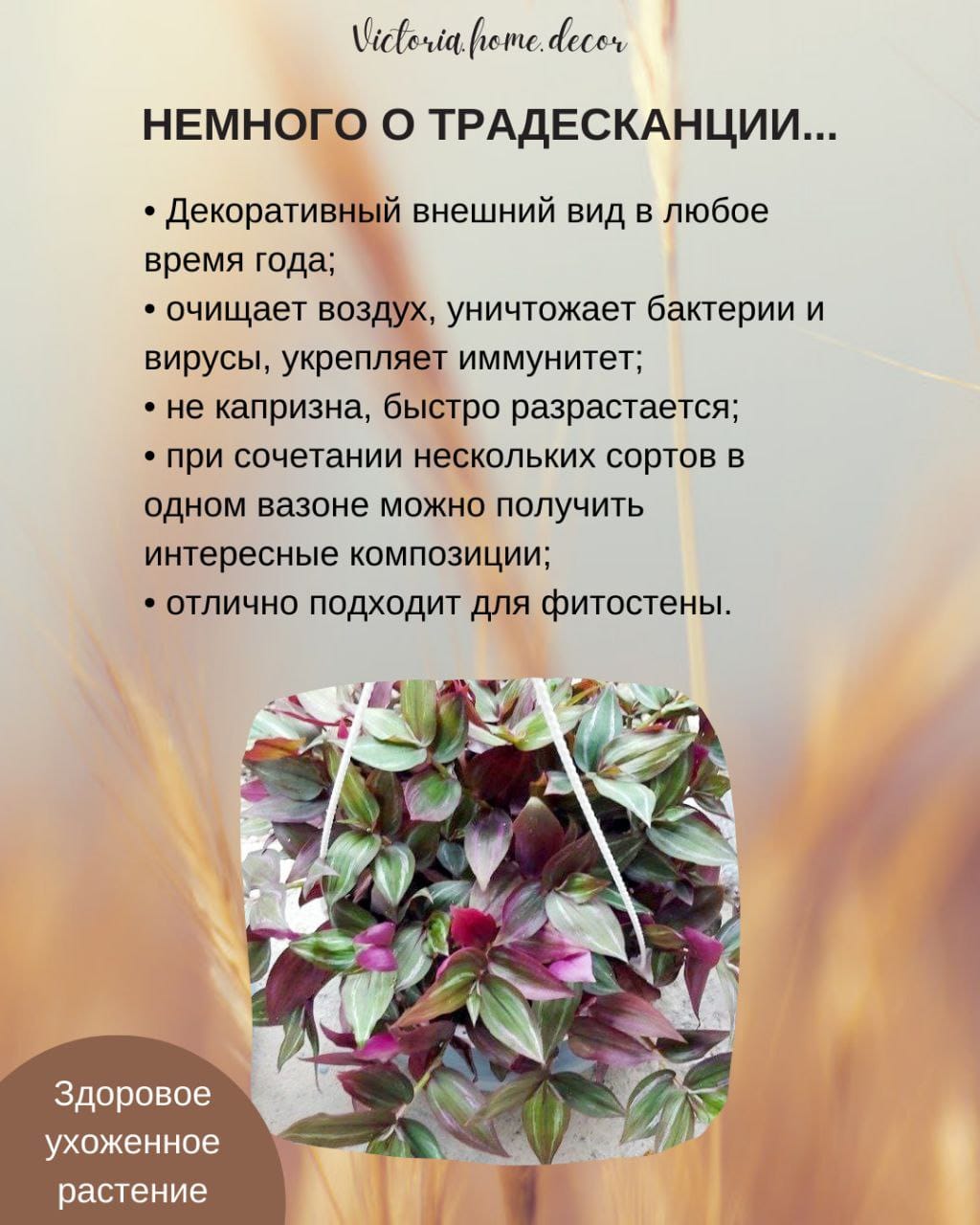 Victoria.home.decor

НЕМНОГО О ТРАДЕСКАНЦИИ...

• Декоративный внешний вид в любое время года;
• очищает воздух, уничтожает бактерии и вирусы, укрепляет иммунитет;
• не капризна, быстро разрастается;
• при сочетании нескольких сортов в одном вазоне можно получить интересные композиции;
• отлично подходит для фитостены.

Здоровое
ухоженное
растение